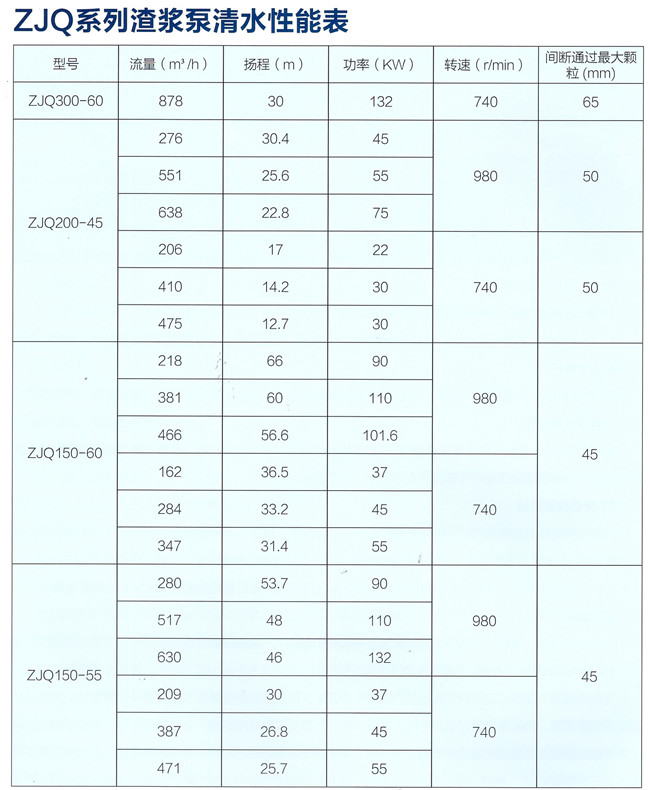 ZJQ系列渣浆泵清水性能表

| 型号 | 流量（m³/h） | 扬程（m） | 功率（KW） | 转速（r/min） | 间断通过最大颗粒(mm) |
|---|---|---|---|---|---|
| ZJQ300-60 | 878 | 30 | 132 | 740 | 65 |
| ZJQ200-45 | 276 | 30.4 | 45 | 980 | 50 |
| | 551 | 25.6 | 55 | | |
| | 638 | 22.8 | 75 | | |
| | 206 | 17 | 22 | 740 | 50 |
| | 410 | 14.2 | 30 | | |
| | 475 | 12.7 | 30 | | |
| ZJQ150-60 | 218 | 66 | 90 | 980 | 45 |
| | 381 | 60 | 110 | | |
| | 466 | 56.6 | 101.6 | | |
| | 162 | 36.5 | 37 | 740 | |
| | 284 | 33.2 | 45 | | |
| | 347 | 31.4 | 55 | | |
| ZJQ150-55 | 280 | 53.7 | 90 | 980 | 45 |
| | 517 | 48 | 110 | | |
| | 630 | 46 | 132 | | |
| | 209 | 30 | 37 | 740 | |
| | 387 | 26.8 | 45 | | |
| | 471 | 25.7 | 55 | | |